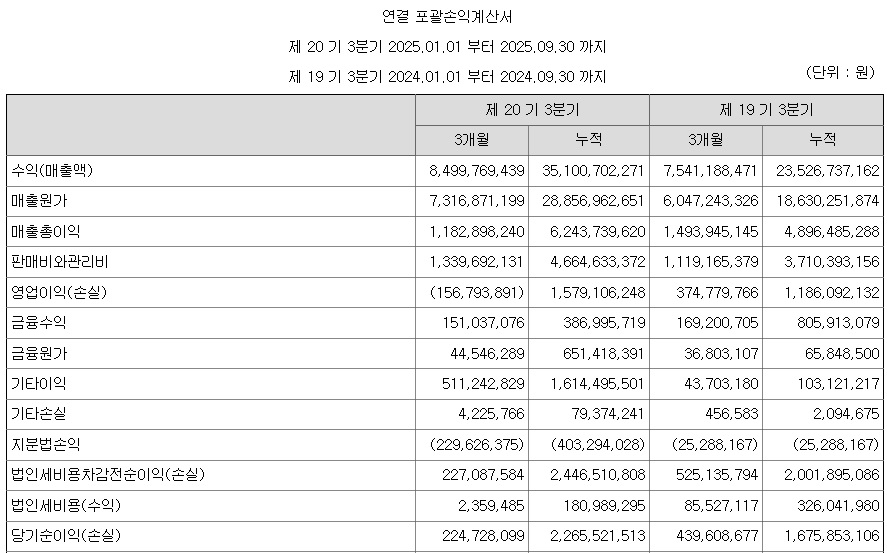 연결 포괄손익계산서

제 20 기 3분기 2025.01.01 부터 2025.09.30 까지

제 19 기 3분기 2024.01.01 부터 2024.09.30 까지

(단위 : 원)

| | 제 20 기 3분기 | | 제 19 기 3분기 | |
|---|---|---|---|---|
| | 3개월 | 누적 | 3개월 | 누적 |
| 수익(매출액) | 8,499,769,439 | 35,100,702,271 | 7,541,188,471 | 23,526,737,162 |
| 매출원가 | 7,316,871,199 | 28,856,962,651 | 6,047,243,326 | 18,630,251,874 |
| 매출총이익 | 1,182,898,240 | 6,243,739,620 | 1,493,945,145 | 4,896,485,288 |
| 판매비와관리비 | 1,339,692,131 | 4,664,633,372 | 1,119,165,379 | 3,710,393,156 |
| 영업이익(손실) | (156,793,891) | 1,579,106,248 | 374,779,766 | 1,186,092,132 |
| 금융수익 | 151,037,076 | 386,995,719 | 169,200,705 | 805,913,079 |
| 금융원가 | 44,546,289 | 651,418,391 | 36,803,107 | 65,848,500 |
| 기타이익 | 511,242,829 | 1,614,495,501 | 43,703,180 | 103,121,217 |
| 기타손실 | 4,225,766 | 79,374,241 | 456,583 | 2,094,675 |
| 지분법손익 | (229,626,375) | (403,294,028) | (25,288,167) | (25,288,167) |
| 법인세비용차감전순이익(손실) | 227,087,584 | 2,446,510,808 | 525,135,794 | 2,001,895,086 |
| 법인세비용(수익) | 2,359,485 | 180,989,295 | 85,527,117 | 326,041,980 |
| 당기순이익(손실) | 224,728,099 | 2,265,521,513 | 439,608,677 | 1,675,853,106 |